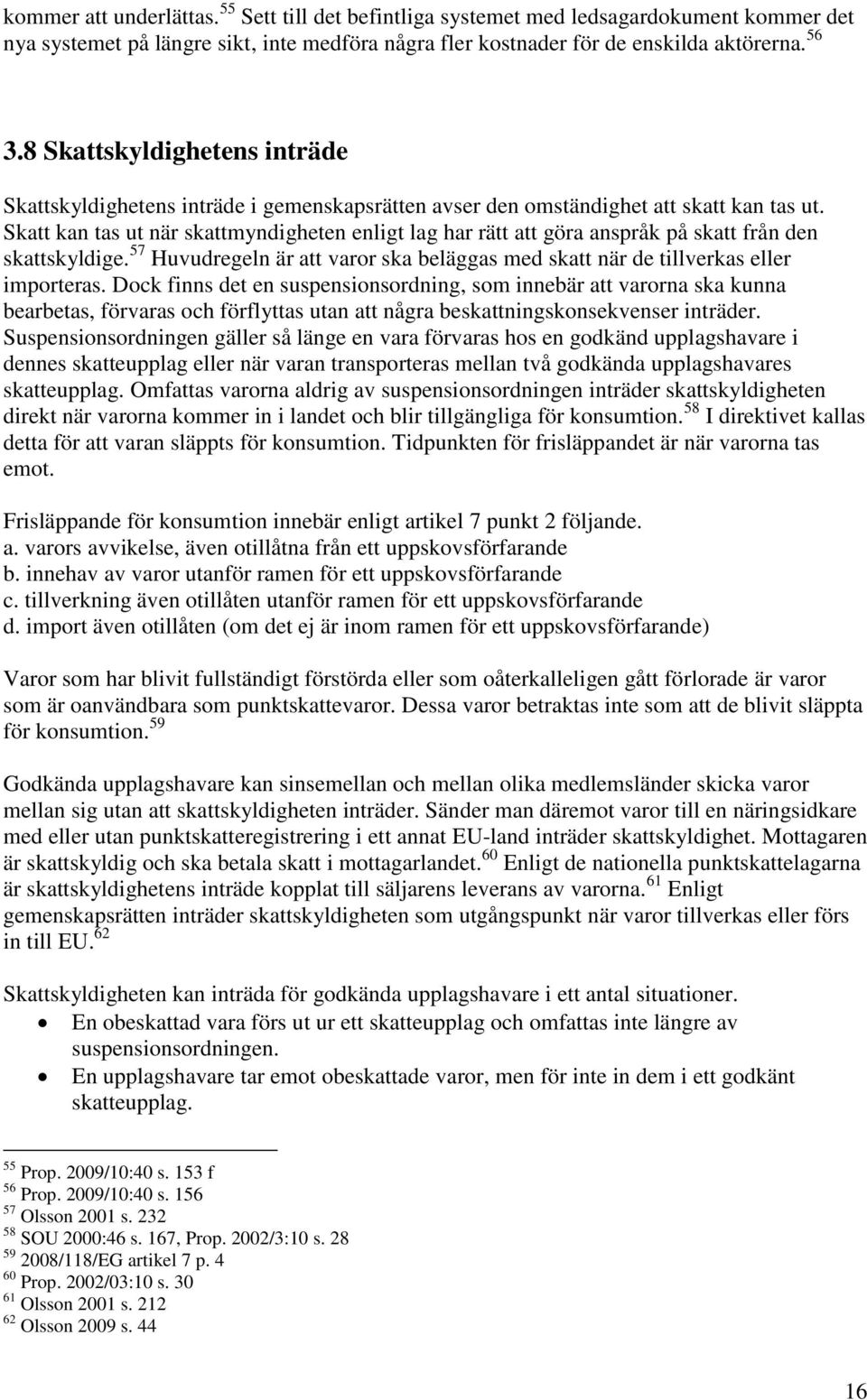 kommer att underlättas.$^{55}$ Sett till det befintliga systemet med ledsagardokument kommer det nya systemet på längre sikt, inte medföra några fler kostnader för de enskilda aktörerna.$^{56}$

3.8 Skattskyldighetens inträde

Skattskyldighetens inträde i gemenskapsrätten avser den omständighet att skatt kan tas ut. Skatt kan tas ut när skattmyndigheten enligt lag har rätt att göra anspråk på skatt från den skattskyldige.$^{57}$ Huvudregeln är att varor ska beläggas med skatt när de tillverkas eller importeras. Dock finns det en suspensionsordning, som innebär att varorna ska kunna bearbetas, förvaras och förflyttas utan att några beskattningskonsekvenser inträder. Suspensionsordningen gäller så länge en vara förvaras hos en godkänd upplagshavare i dennes skatteupplag eller när varan transporteras mellan två godkända upplagshavares skatteupplag. Omfattas varorna aldrig av suspensionsordningen inträder skattskyldigheten direkt när varorna kommer in i landet och blir tillgängliga för konsumtion.$^{58}$ I direktivet kallas detta för att varan släppts för konsumtion. Tidpunkten för frisläppandet är när varorna tas emot.

Frisläppande för konsumtion innebär enligt artikel 7 punkt 2 följande.
a. varors avvikelse, även otillåtna från ett uppskovsförfarande
b. innehav av varor utanför ramen för ett uppskovsförfarande
c. tillverkning även otillåten utanför ramen för ett uppskovsförfarande
d. import även otillåten (om det ej är inom ramen för ett uppskovsförfarande)

Varor som har blivit fullständigt förstörda eller som oåterkalleligen gått förlorade är varor som är oanvändbara som punktskattevaror. Dessa varor betraktas inte som att de blivit släppta för konsumtion.$^{59}$

Godkända upplagshavare kan sinsemellan och mellan olika medlemsländer skicka varor mellan sig utan att skattskyldigheten inträder. Sänder man däremot varor till en näringsidkare med eller utan punktskatteregistrering i ett annat EU-land inträder skattskyldighet. Mottagaren är skattskyldig och ska betala skatt i mottagarlandet.$^{60}$ Enligt de nationella punktskattelagarna är skattskyldighetens inträde kopplat till säljarens leverans av varorna.$^{61}$ Enligt gemenskapsrätten inträder skattskyldigheten som utgångspunkt när varor tillverkas eller förs in till EU.$^{62}$

Skattskyldigheten kan inträda för godkända upplagshavare i ett antal situationer.
• En obeskattad vara förs ut ur ett skatteupplag och omfattas inte längre av suspensionsordningen.
• En upplagshavare tar emot obeskattade varor, men för inte in dem i ett godkänt skatteupplag.

$^{55}$ Prop. 2009/10:40 s. 153 f
$^{56}$ Prop. 2009/10:40 s. 156
$^{57}$ Olsson 2001 s. 232
$^{58}$ SOU 2000:46 s. 167, Prop. 2002/3:10 s. 28
$^{59}$ 2008/118/EG artikel 7 p. 4
$^{60}$ Prop. 2002/03:10 s. 30
$^{61}$ Olsson 2001 s. 212
$^{62}$ Olsson 2009 s. 44

16